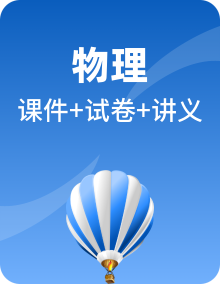 物理

课件+试卷+讲义